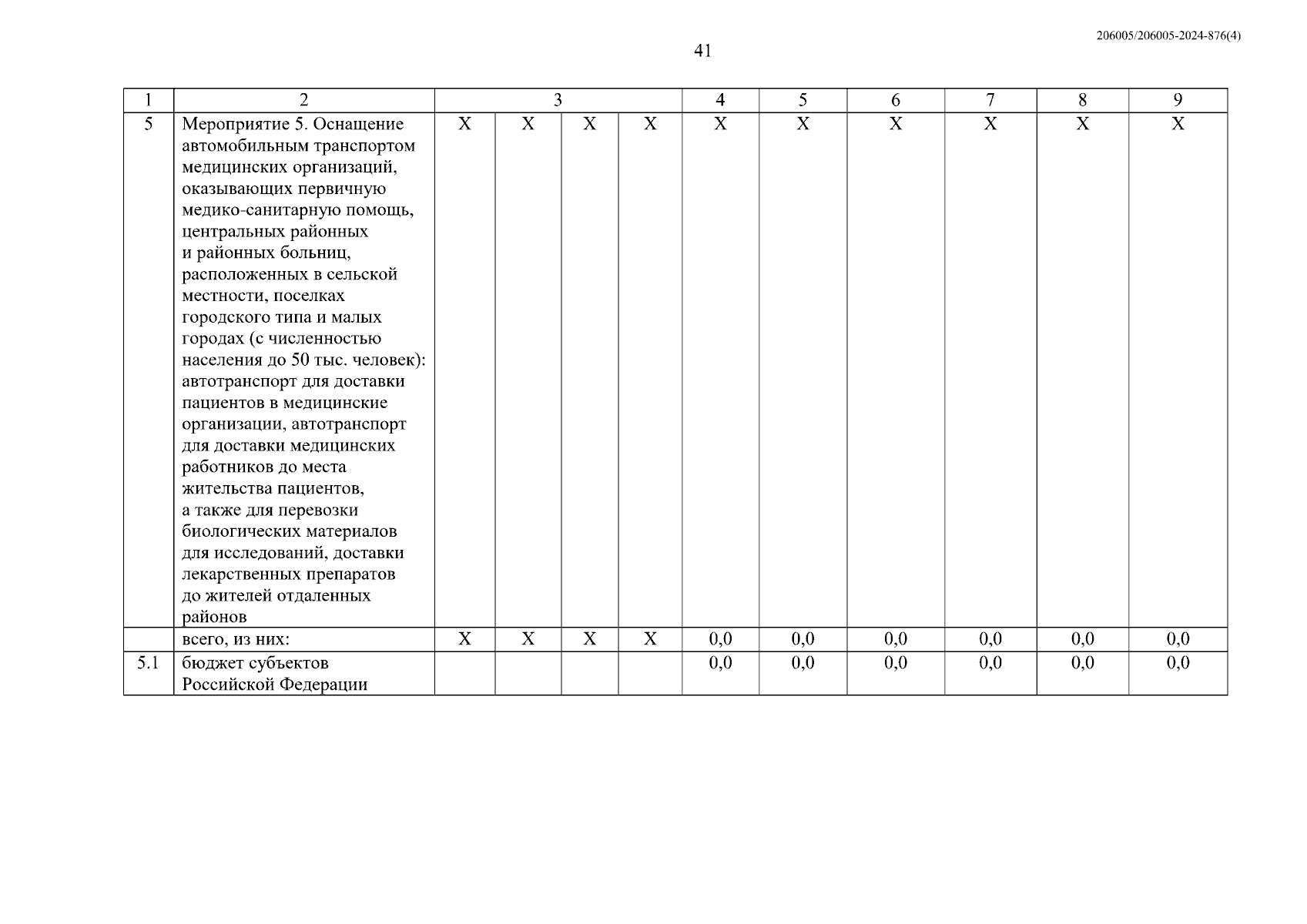 206005/206005-2024-876(4)

41

| 1 | 2 | 3 | | | | 4 | 5 | 6 | 7 | 8 | 9 |
|---|---|---|---|---|---|---|---|---|---|---|---|
| 5 | Мероприятие 5. Оснащение автомобильным транспортом медицинских организаций, оказывающих первичную медико-санитарную помощь, центральных районных и районных больниц, расположенных в сельской местности, поселках городского типа и малых городах (с численностью населения до 50 тыс. человек): автотранспорт для доставки пациентов в медицинские организации, автотранспорт для доставки медицинских работников до места жительства пациентов, а также для перевозки биологических материалов для исследований, доставки лекарственных препаратов до жителей отдаленных районов | Х | Х | Х | Х | Х | Х | Х | Х | Х | Х |
| | всего, из них: | Х | Х | Х | Х | 0,0 | 0,0 | 0,0 | 0,0 | 0,0 | 0,0 |
| 5.1 | бюджет субъектов Российской Федерации | | | | | 0,0 | 0,0 | 0,0 | 0,0 | 0,0 | 0,0 |